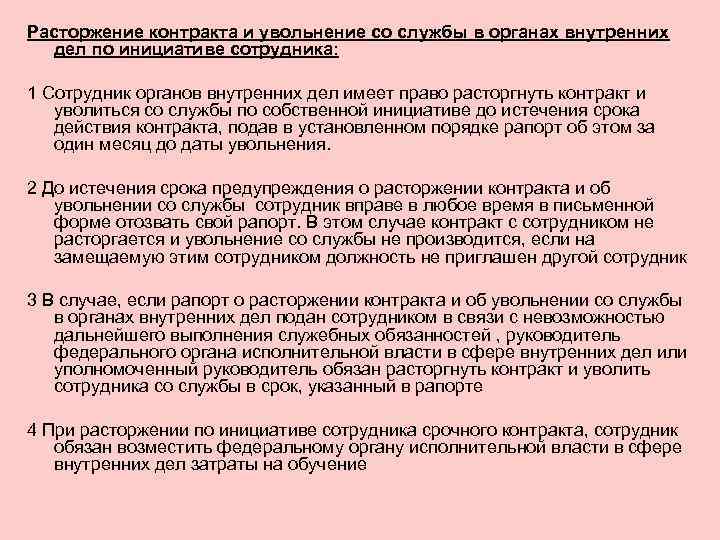 Расторжение контракта и увольнение со службы в органах внутренних дел по инициативе сотрудника:

1 Сотрудник органов внутренних дел имеет право расторгнуть контракт и уволиться со службы по собственной инициативе до истечения срока действия контракта, подав в установленном порядке рапорт об этом за один месяц до даты увольнения.

2 До истечения срока предупреждения о расторжении контракта и об увольнении со службы сотрудник вправе в любое время в письменной форме отозвать свой рапорт. В этом случае контракт с сотрудником не расторгается и увольнение со службы не производится, если на замещаемую этим сотрудником должность не приглашен другой сотрудник

3 В случае, если рапорт о расторжении контракта и об увольнении со службы в органах внутренних дел подан сотрудником в связи с невозможностью дальнейшего выполнения служебных обязанностей , руководитель федерального органа исполнительной власти в сфере внутренних дел или уполномоченный руководитель обязан расторгнуть контракт и уволить сотрудника со службы в срок, указанный в рапорте

4 При расторжении по инициативе сотрудника срочного контракта, сотрудник обязан возместить федеральному органу исполнительной власти в сфере внутренних дел затраты на обучение